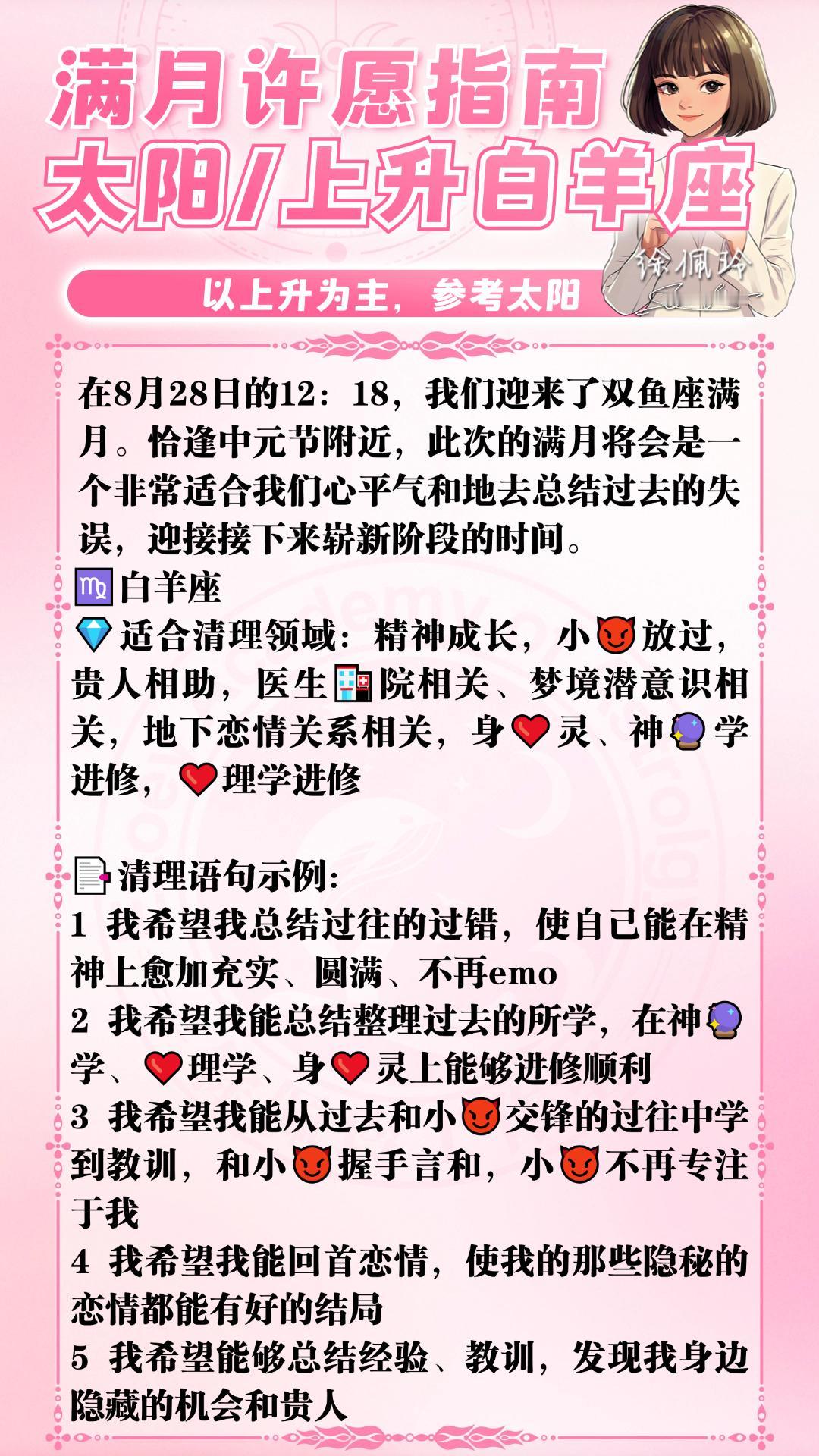 满月许愿指南
太阳/上升白羊座

徐佩玲

以上升为主，参考太阳

在8月28日的12：18，我们迎来了双鱼座满月。恰逢中元节附近，此次的满月将会是一个非常适合我们心平气和地去总结过去的失误，迎接接下来崭新阶段的时间。
♍白羊座
💎适合清理领域：精神成长，小😈放过，贵人相助，医生🏥院相关、梦境潜意识相关，地下恋情关系相关，身❤️灵、神🔮学进修，❤️理学进修

📄清理语句示例：
1 我希望我总结过往的过错，使自己能在精神上愈加充实、圆满、不再emo
2 我希望我能总结整理过去的所学，在神🔮学、❤️理学、身❤️灵上能够进修顺利
3 我希望我能从过去和小😈交锋的过往中学到教训，和小😈握手言和，小😈不再专注于我
4 我希望我能回首恋情，使我的那些隐秘的恋情都能有好的结局
5 我希望能够总结经验、教训，发现我身边隐藏的机会和贵人